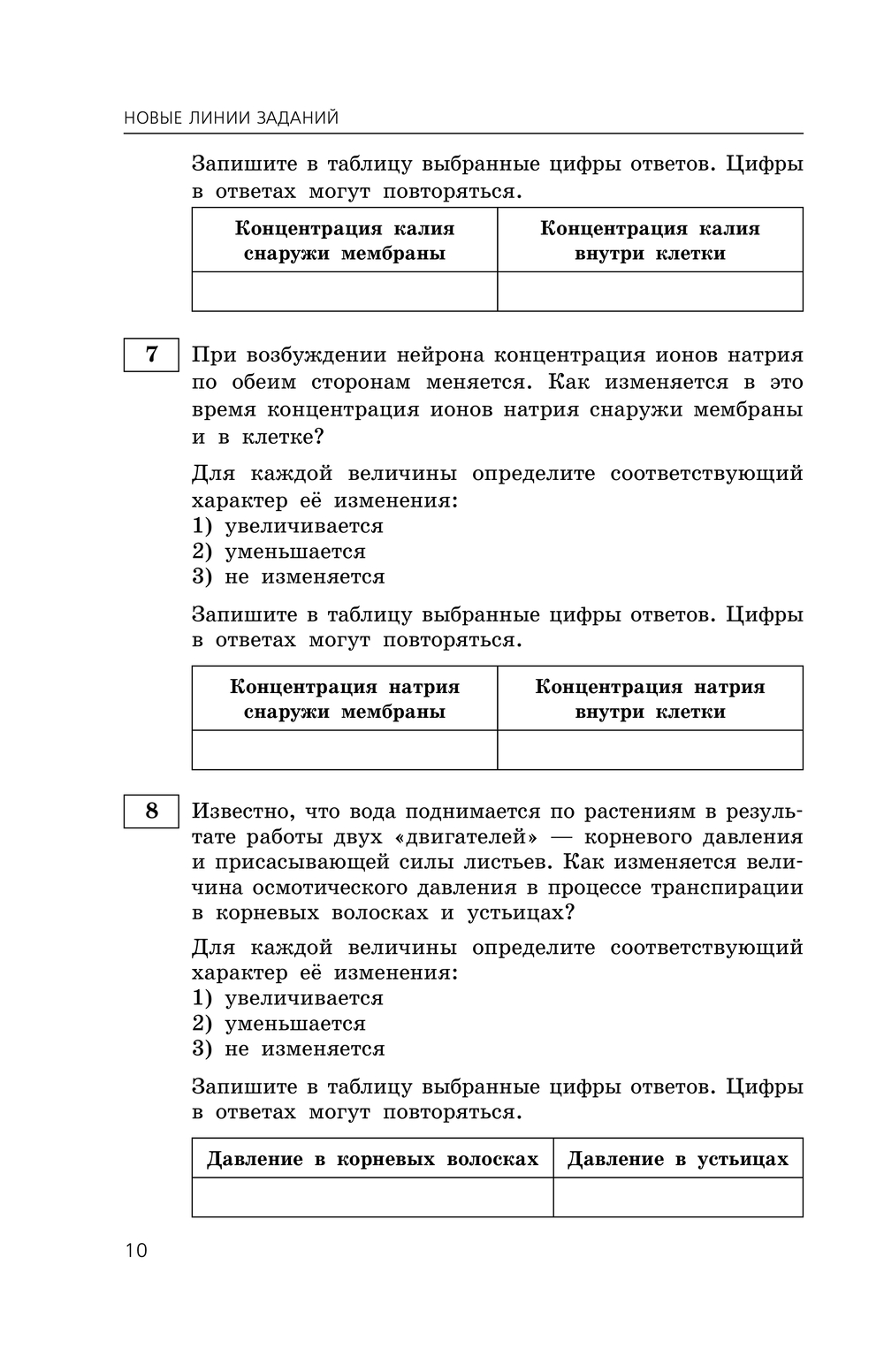 НОВЫЕ ЛИНИИ ЗАДАНИЙ

Запишите в таблицу выбранные цифры ответов. Цифры в ответах могут повторяться.

| Концентрация калия снаружи мембраны | Концентрация калия внутри клетки |
|---|---|
| | |

7

При возбуждении нейрона концентрация ионов натрия по обеим сторонам меняется. Как изменяется в это время концентрация ионов натрия снаружи мембраны и в клетке?

Для каждой величины определите соответствующий характер её изменения:
1) увеличивается
2) уменьшается
3) не изменяется

Запишите в таблицу выбранные цифры ответов. Цифры в ответах могут повторяться.

| Концентрация натрия снаружи мембраны | Концентрация натрия внутри клетки |
|---|---|
| | |

8

Известно, что вода поднимается по растениям в результате работы двух «двигателей» — корневого давления и присасывающей силы листьев. Как изменяется величина осмотического давления в процессе транспирации в корневых волосках и устьицах?

Для каждой величины определите соответствующий характер её изменения:
1) увеличивается
2) уменьшается
3) не изменяется

Запишите в таблицу выбранные цифры ответов. Цифры в ответах могут повторяться.

| Давление в корневых волосках | Давление в устьицах |
|---|---|
| | |

10